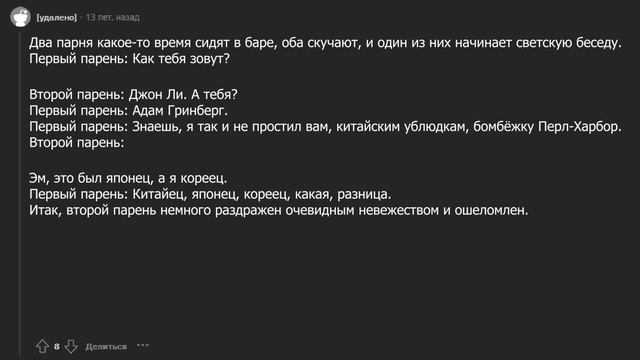 [удалено] · 13 лет. назад

Два парня какое-то время сидят в баре, оба скучают, и один из них начинает светскую беседу.
Первый парень: Как тебя зовут?

Второй парень: Джон Ли. А тебя?
Первый парень: Адам Гринберг.
Первый парень: Знаешь, я так и не простил вам, китайским ублюдкам, бомбёжку Перл-Харбор.
Второй парень:

Эм, это был японец, а я кореец.
Первый парень: Китайец, японец, кореец, какая, разница.
Итак, второй парень немного раздражен очевидным невежеством и ошеломлен.

8 Делиться ···